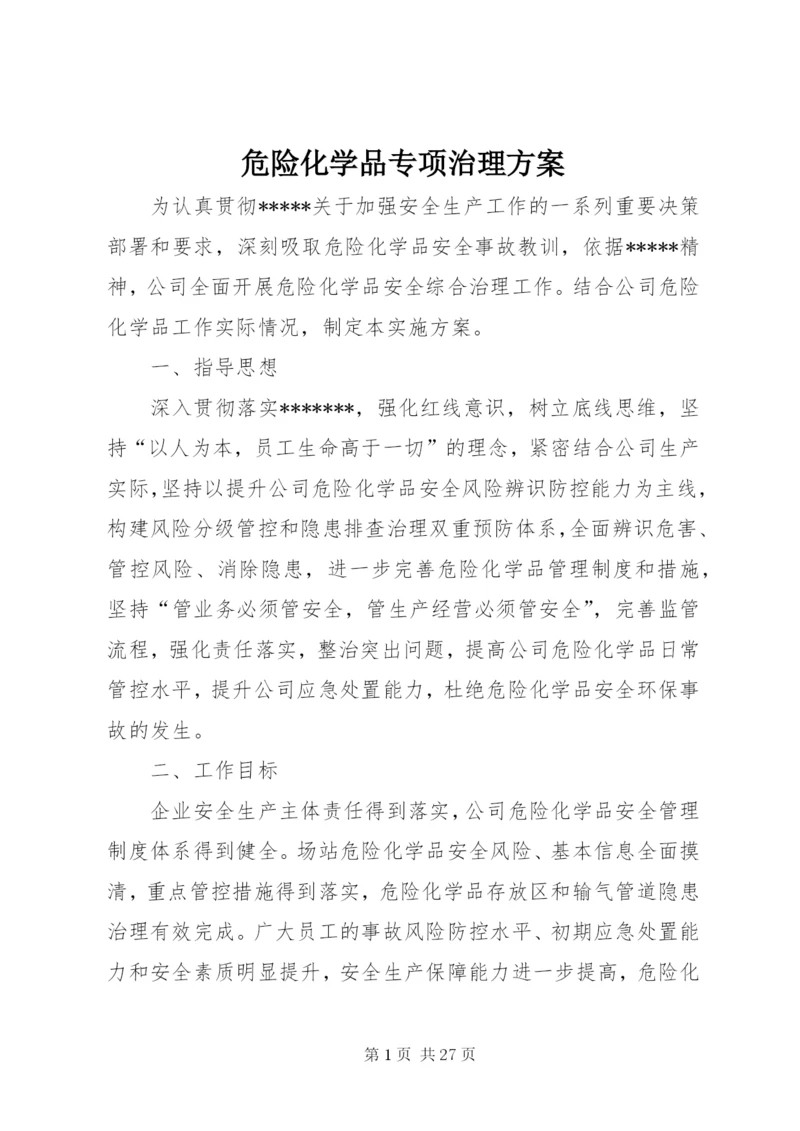 危险化学品专项治理方案

为认真贯彻*****关于加强安全生产工作的一系列重要决策部署和要求，深刻吸取危险化学品安全事故教训，依据*****精神，公司全面开展危险化学品安全综合治理工作。结合公司危险化学品工作实际情况，制定本实施方案。

一、指导思想

深入贯彻落实*******，强化红线意识，树立底线思维，坚持“以人为本，员工生命高于一切”的理念，紧密结合公司生产实际,坚持以提升公司危险化学品安全风险辨识防控能力为主线，构建风险分级管控和隐患排查治理双重预防体系,全面辨识危害、管控风险、消除隐患，进一步完善危险化学品管理制度和措施，坚持“管业务必须管安全，管生产经营必须管安全”，完善监管流程，强化责任落实，整治突出问题，提高公司危险化学品日常管控水平，提升公司应急处置能力，杜绝危险化学品安全环保事故的发生。

二、工作目标

企业安全生产主体责任得到落实,公司危险化学品安全管理制度体系得到健全。场站危险化学品安全风险、基本信息全面摸清，重点管控措施得到落实，危险化学品存放区和输气管道隐患治理有效完成。广大员工的事故风险防控水平、初期应急处置能力和安全素质明显提升，安全生产保障能力进一步提高，危险化

第 1 页 共 27 页